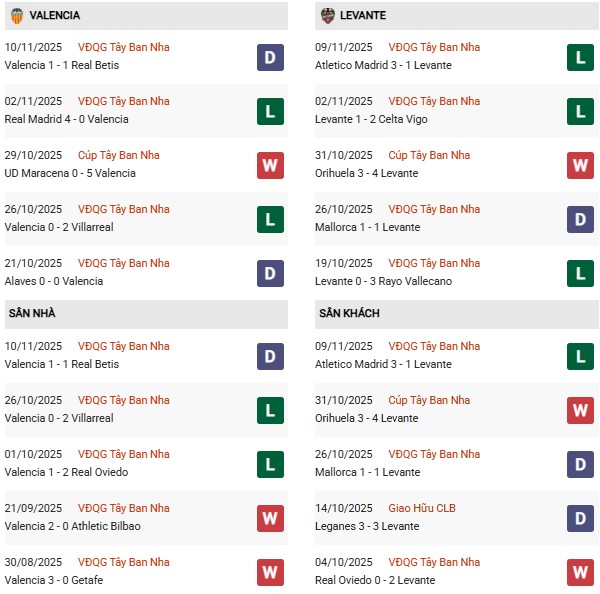 VALENCIA

10/11/2025 VĐQG Tây Ban Nha
Valencia 1 - 1 Real Betis
D

02/11/2025 VĐQG Tây Ban Nha
Real Madrid 4 - 0 Valencia
L

29/10/2025 Cúp Tây Ban Nha
UD Maracena 0 - 5 Valencia
W

26/10/2025 VĐQG Tây Ban Nha
Valencia 0 - 2 Villarreal
L

21/10/2025 VĐQG Tây Ban Nha
Alaves 0 - 0 Valencia
D

SÂN NHÀ

10/11/2025 VĐQG Tây Ban Nha
Valencia 1 - 1 Real Betis
D

26/10/2025 VĐQG Tây Ban Nha
Valencia 0 - 2 Villarreal
L

01/10/2025 VĐQG Tây Ban Nha
Valencia 1 - 2 Real Oviedo
L

21/09/2025 VĐQG Tây Ban Nha
Valencia 2 - 0 Athletic Bilbao
W

30/08/2025 VĐQG Tây Ban Nha
Valencia 3 - 0 Getafe
W

LEVANTE

09/11/2025 VĐQG Tây Ban Nha
Atletico Madrid 3 - 1 Levante
L

02/11/2025 VĐQG Tây Ban Nha
Levante 1 - 2 Celta Vigo
L

31/10/2025 Cúp Tây Ban Nha
Orihuela 3 - 4 Levante
W

26/10/2025 VĐQG Tây Ban Nha
Mallorca 1 - 1 Levante
D

19/10/2025 VĐQG Tây Ban Nha
Levante 0 - 3 Rayo Vallecano
L

SÂN KHÁCH

09/11/2025 VĐQG Tây Ban Nha
Atletico Madrid 3 - 1 Levante
L

31/10/2025 Cúp Tây Ban Nha
Orihuela 3 - 4 Levante
W

26/10/2025 VĐQG Tây Ban Nha
Mallorca 1 - 1 Levante
D

14/10/2025 Giao Hữu CLB
Leganes 3 - 3 Levante
D

04/10/2025 VĐQG Tây Ban Nha
Real Oviedo 0 - 2 Levante
W